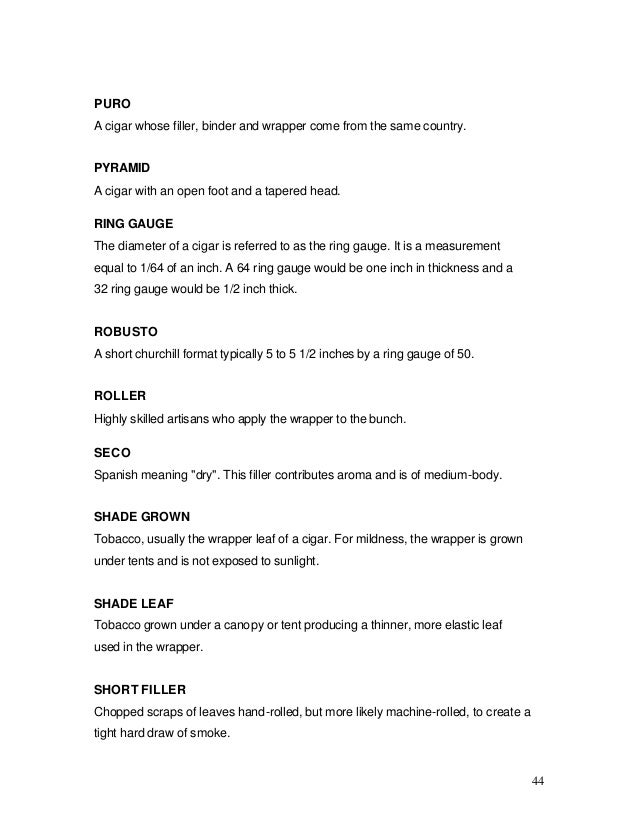 PURO
A cigar whose filler, binder and wrapper come from the same country.

PYRAMID
A cigar with an open foot and a tapered head.

RING GAUGE
The diameter of a cigar is referred to as the ring gauge. It is a measurement equal to 1/64 of an inch. A 64 ring gauge would be one inch in thickness and a 32 ring gauge would be 1/2 inch thick.

ROBUSTO
A short churchill format typically 5 to 5 1/2 inches by a ring gauge of 50.

ROLLER
Highly skilled artisans who apply the wrapper to the bunch.

SECO
Spanish meaning "dry". This filler contributes aroma and is of medium-body.

SHADE GROWN
Tobacco, usually the wrapper leaf of a cigar. For mildness, the wrapper is grown under tents and is not exposed to sunlight.

SHADE LEAF
Tobacco grown under a canopy or tent producing a thinner, more elastic leaf used in the wrapper.

SHORT FILLER
Chopped scraps of leaves hand-rolled, but more likely machine-rolled, to create a tight hard draw of smoke.

44